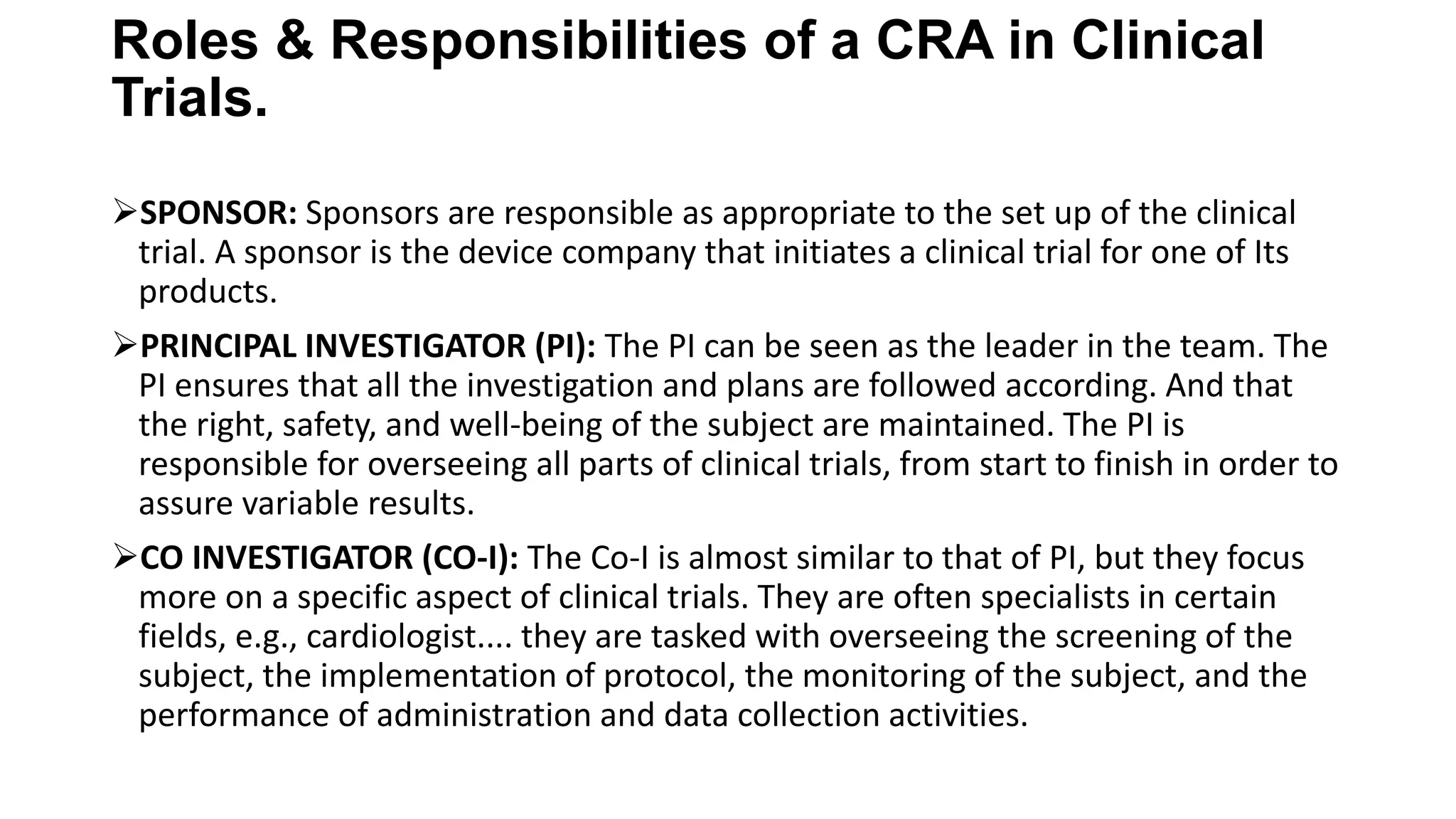 Roles & Responsibilities of a CRA in Clinical Trials.

➢SPONSOR: Sponsors are responsible as appropriate to the set up of the clinical trial. A sponsor is the device company that initiates a clinical trial for one of Its products.

➢PRINCIPAL INVESTIGATOR (PI): The PI can be seen as the leader in the team. The PI ensures that all the investigation and plans are followed according. And that the right, safety, and well-being of the subject are maintained. The PI is responsible for overseeing all parts of clinical trials, from start to finish in order to assure variable results.

➢CO INVESTIGATOR (CO-I): The Co-I is almost similar to that of PI, but they focus more on a specific aspect of clinical trials. They are often specialists in certain fields, e.g., cardiologist.... they are tasked with overseeing the screening of the subject, the implementation of protocol, the monitoring of the subject, and the performance of administration and data collection activities.